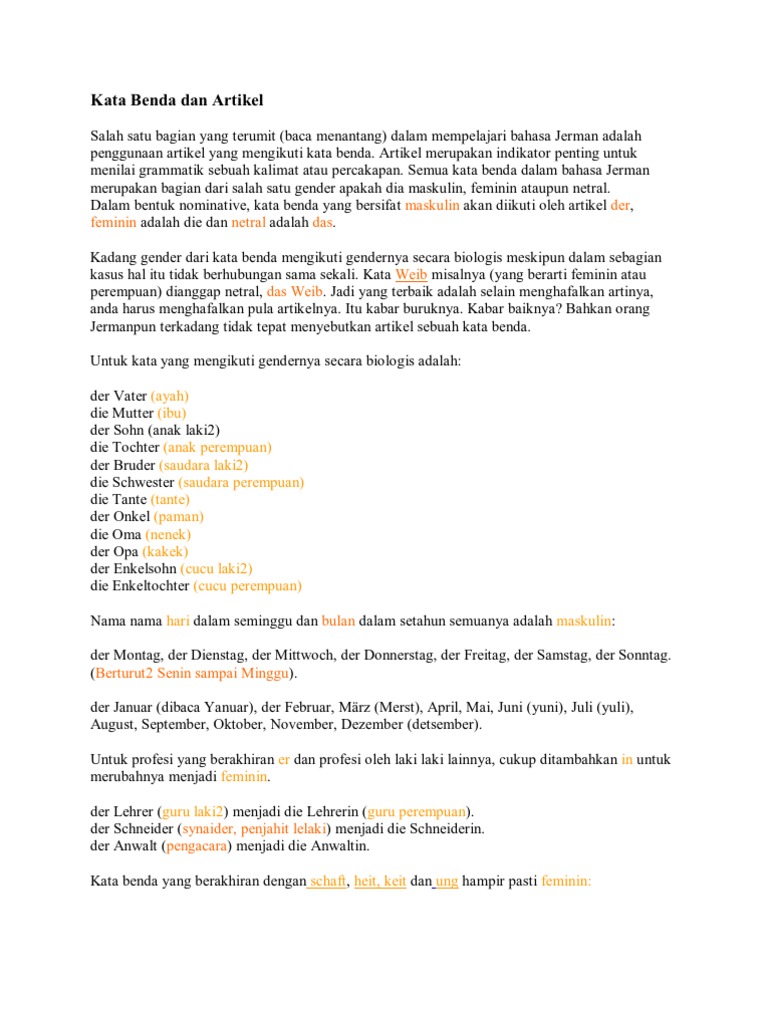 Kata Benda dan Artikel

Salah satu bagian yang terumit (baca menantang) dalam mempelajari bahasa Jerman adalah penggunaan artikel yang mengikuti kata benda. Artikel merupakan indikator penting untuk menilai grammatik sebuah kalimat atau percakapan. Semua kata benda dalam bahasa Jerman merupakan bagian dari salah satu gender apakah dia maskulin, feminin ataupun netral. Dalam bentuk nominative, kata benda yang bersifat maskulin akan diikuti oleh artikel der, feminin adalah die dan netral adalah das.

Kadang gender dari kata benda mengikuti gendernya secara biologis meskipun dalam sebagian kasus hal itu tidak berhubungan sama sekali. Kata Weib misalnya (yang berarti feminin atau perempuan) dianggap netral, das Weib. Jadi yang terbaik adalah selain menghafalkan artinya, anda harus menghafalkan pula artikelnya. Itu kabar buruknya. Kabar baiknya? Bahkan orang Jermanpun terkadang tidak tepat menyebutkan artikel sebuah kata benda.

Untuk kata yang mengikuti gendernya secara biologis adalah:

der Vater (ayah)
die Mutter (ibu)
der Sohn (anak laki2)
die Tochter (anak perempuan)
der Bruder (saudara laki2)
die Schwester (saudara perempuan)
die Tante (tante)
der Onkel (paman)
die Oma (nenek)
der Opa (kakek)
der Enkelsohn (cucu laki2)
die Enkeltochter (cucu perempuan)

Nama nama hari dalam seminggu dan bulan dalam setahun semuanya adalah maskulin:

der Montag, der Dienstag, der Mittwoch, der Donnerstag, der Freitag, der Samstag, der Sonntag. (Berturut2 Senin sampai Minggu).

der Januar (dibaca Yanuar), der Februar, März (Merst), April, Mai, Juni (yuni), Juli (yuli), August, September, Oktober, November, Dezember (detsember).

Untuk profesi yang berakhiran er dan profesi oleh laki laki lainnya, cukup ditambahkan in untuk merubahnya menjadi feminin.

der Lehrer (guru laki2) menjadi die Lehrerin (guru perempuan).
der Schneider (synaider, penjahit lelaki) menjadi die Schneiderin.
der Anwalt (pengacara) menjadi die Anwaltin.

Kata benda yang berakhiran dengan schaft, heit, keit dan ung hampir pasti feminin: